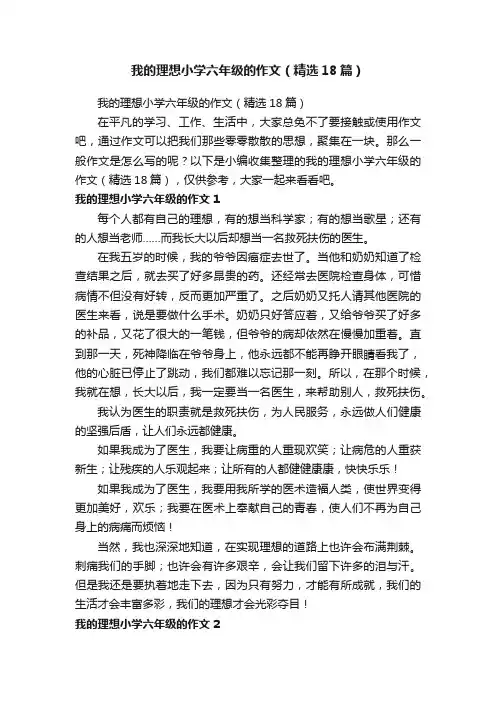 我的理想小学六年级的作文（精选18篇）

我的理想小学六年级的作文（精选18篇）

在平凡的学习、工作、生活中，大家总免不了要接触或使用作文吧，通过作文可以把我们那些零零散散的思想，聚集在一块。那么一般作文是怎么写的呢？以下是小编收集整理的我的理想小学六年级的作文（精选18篇），仅供参考，大家一起来看看吧。

我的理想小学六年级的作文1

每个人都有自己的理想，有的想当科学家；有的想当歌星；还有的人想当老师……而我长大以后却想当一名救死扶伤的医生。

在我五岁的时候，我的爷爷因癌症去世了。当他和奶奶知道了检查结果之后，就去买了好多昂贵的药。还经常去医院检查身体，可惜病情不但没有好转，反而更加严重了。之后奶奶又托人请其他医院的医生来看，说是要做什么手术。奶奶只好答应着，又给爷爷买了好多的补品，又花了很大的一笔钱，但爷爷的病却依然在慢慢加重着。直到那一天，死神降临在爷爷身上，他永远都不能再睁开眼睛看我了，他的心脏已停止了跳动，我们都难以忘记那一刻。所以，在那个时候，我就在想，长大以后，我一定要当一名医生，来帮助别人，救死扶伤。

我认为医生的职责就是救死扶伤，为人民服务，永远做人们健康的坚强后盾，让人们永远都健康。

如果我成为了医生，我要让病重的人重现欢笑；让病危的人重获新生；让残疾的人乐观起来；让所有的人都健健康康，快快乐乐！

如果我成为了医生，我要用我所学的医术造福人类，使世界变得更加美好，欢乐；我要在医术上奉献自己的青春，使人们不再为自己身上的病痛而烦恼！

当然，我也深深地知道，在实现理想的道路上也许会布满荆棘。刺痛我们的手脚；也许会有许多艰辛，会让我们留下许多的泪与汗。但是我还是要执着地走下去，因为只有努力，才能有所成就，我们的生活才会丰富多彩，我们的理想才会光彩夺目！

我的理想小学六年级的作文2